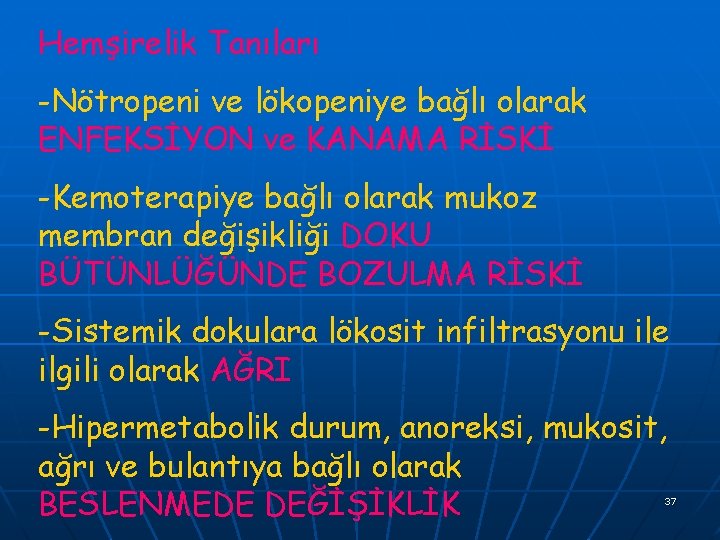 Hemşirelik Tanıları

-Nötropeni ve lökopeniye bağlı olarak ENFEKSİYON ve KANAMA RİSKİ

-Kemoterapiye bağlı olarak mukoz membran değişikliği DOKU BÜTÜNLÜĞÜNDE BOZULMA RİSKİ

-Sistemik dokulara lökosit infiltrasyonu ile ilgili olarak AĞRI

-Hipermetabolik durum, anoreksi, mukosit, ağrı ve bulantıya bağlı olarak BESLENMEDE DEĞİŞİKLİK

37